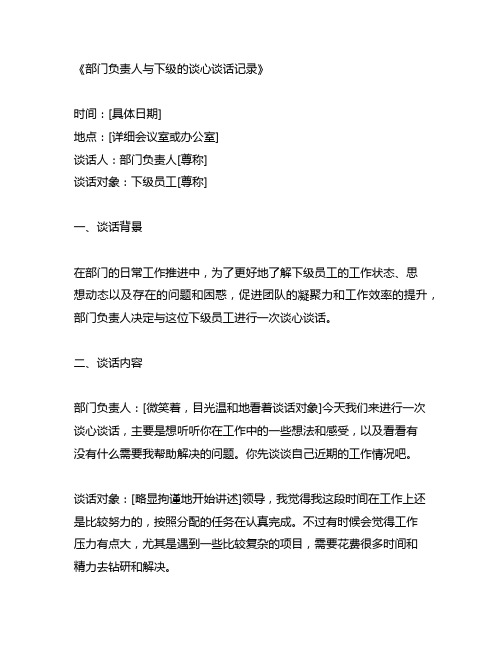 《部门负责人与下级的谈心谈话记录》

时间：[具体日期]
地点：[详细会议室或办公室]
谈话人：部门负责人[尊称]
谈话对象：下级员工[尊称]

一、谈话背景

在部门的日常工作推进中，为了更好地了解下级员工的工作状态、思想动态以及存在的问题和困惑，促进团队的凝聚力和工作效率的提升，部门负责人决定与这位下级员工进行一次谈心谈话。

二、谈话内容

部门负责人：[微笑着，目光温和地看着谈话对象]今天我们来进行一次谈心谈话，主要是想听听你在工作中的一些想法和感受，以及看看有没有什么需要我帮助解决的问题。你先谈谈自己近期的工作情况吧。

谈话对象：[略显拘谨地开始讲述]领导，我觉得我这段时间在工作上还是比较努力的，按照分配的任务在认真完成。不过有时候会觉得工作压力有点大，尤其是遇到一些比较复杂的项目，需要花费很多时间和精力去钻研和解决。